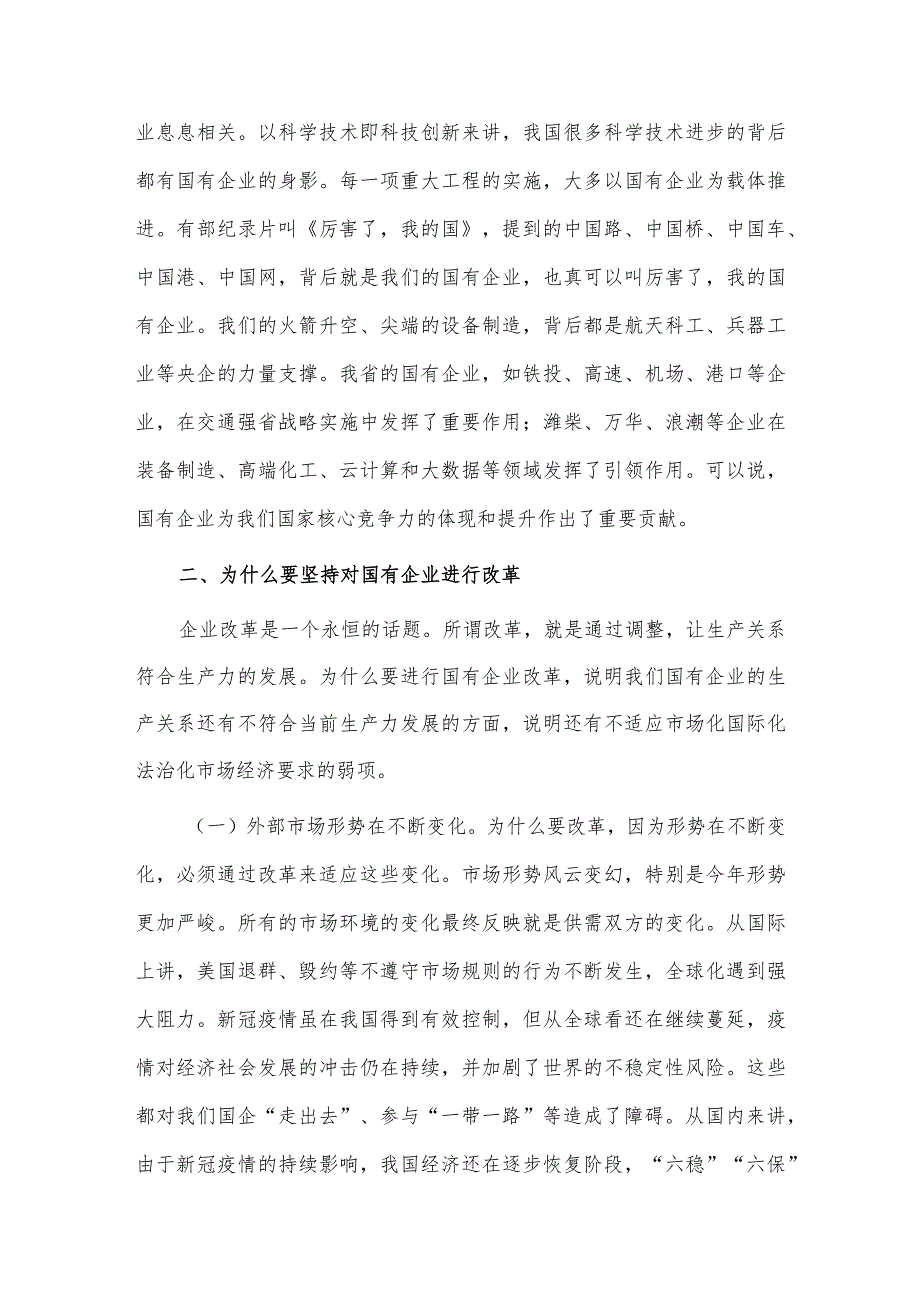 业息息相关。以科学技术即科技创新来讲，我国很多科学技术进步的背后都有国有企业的身影。每一项重大工程的实施，大多以国有企业为载体推进。有部纪录片叫《厉害了，我的国》，提到的中国路、中国桥、中国车、中国港、中国网，背后就是我们的国有企业，也真可以叫厉害了，我的国有企业。我们的火箭升空、尖端的设备制造，背后都是航天科工、兵器工业等央企的力量支撑。我省的国有企业，如铁投、高速、机场、港口等企业，在交通强省战略实施中发挥了重要作用；潍柴、万华、浪潮等企业在装备制造、高端化工、云计算和大数据等领域发挥了引领作用。可以说，国有企业为我们国家核心竞争力的体现和提升作出了重要贡献。

二、为什么要坚持对国有企业进行改革

企业改革是一个永恒的话题。所谓改革，就是通过调整，让生产关系符合生产力的发展。为什么要进行国有企业改革，说明我们国有企业的生产关系还有不符合当前生产力发展的方面，说明还有不适应市场化国际化法治化市场经济要求的弱项。

（一）外部市场形势在不断变化。为什么要改革，因为形势在不断变化，必须通过改革来适应这些变化。市场形势风云变幻，特别是今年形势更加严峻。所有的市场环境的变化最终反映就是供需双方的变化。从国际上讲，美国退群、毁约等不遵守市场规则的行为不断发生，全球化遇到强大阻力。新冠疫情虽在我国得到有效控制，但从全球看还在继续蔓延，疫情对经济社会发展的冲击仍在持续，并加剧了世界的不稳定性风险。这些都对我们国企“走出去”、参与“一带一路”等造成了障碍。从国内来讲，由于新冠疫情的持续影响，我国经济还在逐步恢复阶段，“六稳”“六保”